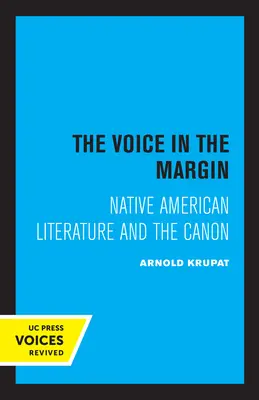 THE VOICE IN THE MARGIN

NATIVE AMERICAN LITERATURE AND THE CANON

ARNOLD KRUPAT

UC PRESS
VOICES
REVIVED